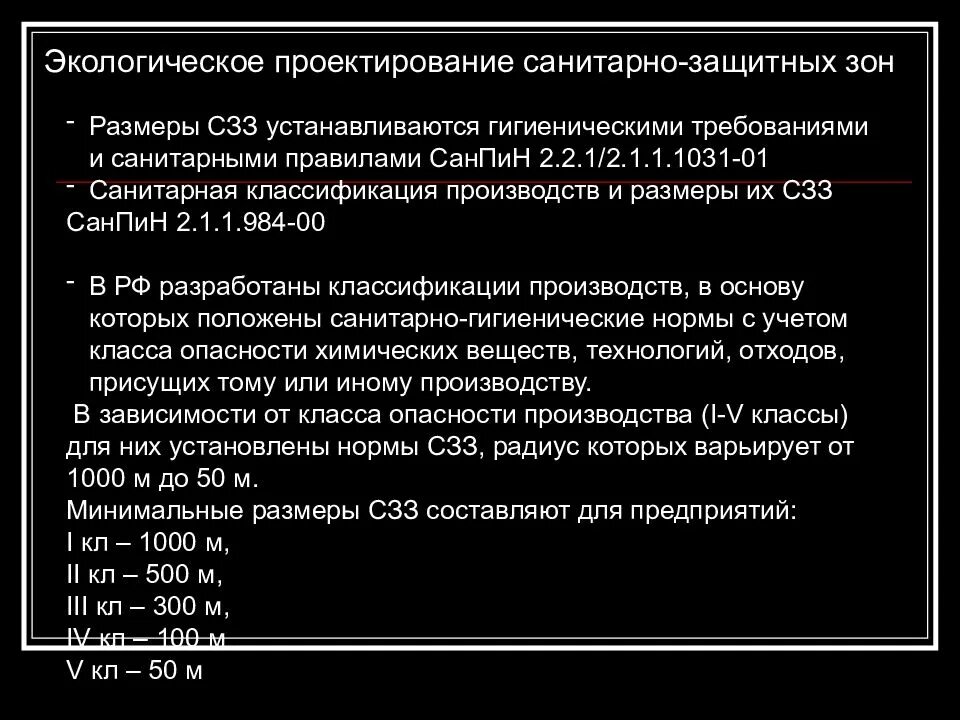 Экологическое проектирование санитарно-защитных зон

- Размеры СЗЗ устанавливаются гигиеническими требованиями и санитарными правилами СанПиН 2.2.1/2.1.1.1031-01
- Санитарная классификация производств и размеры их СЗЗ СанПиН 2.1.1.984-00

- В РФ разработаны классификации производств, в основу которых положены санитарно-гигиенические нормы с учетом класса опасности химических веществ, технологий, отходов, присущих тому или иному производству.
В зависимости от класса опасности производства (I-V классы) для них установлены нормы СЗЗ, радиус которых варьирует от 1000 м до 50 м.
Минимальные размеры СЗЗ составляют для предприятий:
I кл – 1000 м,
II кл – 500 м,
III кл – 300 м,
IV кл – 100 м
V кл – 50 м